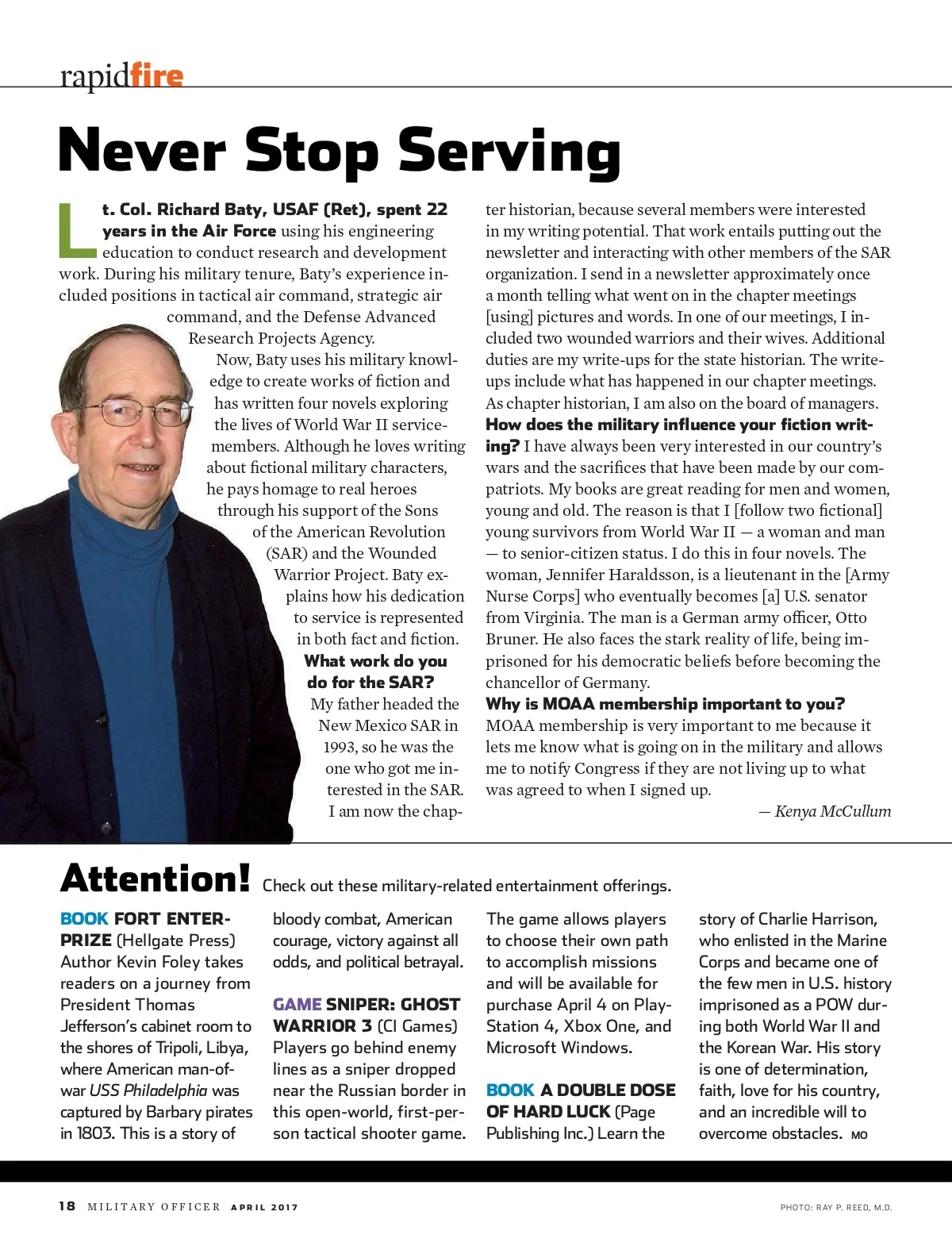 rapidfire

Never Stop Serving

Lt. Col. Richard Baty, USAF (Ret), spent 22 years in the Air Force using his engineering education to conduct research and development work. During his military tenure, Baty's experience included positions in tactical air command, strategic air command, and the Defense Advanced Research Projects Agency.

Now, Baty uses his military knowledge to create works of fiction and has written four novels exploring the lives of World War II servicemembers. Although he loves writing about fictional military characters, he pays homage to real heroes through his support of the Sons of the American Revolution (SAR) and the Wounded Warrior Project. Baty explains how his dedication to service is represented in both fact and fiction.

What work do you do for the SAR? My father headed the New Mexico SAR in 1993, so he was the one who got me interested in the SAR. I am now the chapter historian, because several members were interested in my writing potential. That work entails putting out the newsletter and interacting with other members of the SAR organization. I send in a newsletter approximately once a month telling what went on in the chapter meetings [using] pictures and words. In one of our meetings, I included two wounded warriors and their wives. Additional duties are my write-ups for the state historian. The write-ups include what has happened in our chapter meetings. As chapter historian, I am also on the board of managers.

How does the military influence your fiction writing? I have always been very interested in our country's wars and the sacrifices that have been made by our compatriots. My books are great reading for men and women, young and old. The reason is that I [follow two fictional] young survivors from World War II — a woman and man — to senior-citizen status. I do this in four novels. The woman, Jennifer Haraldsson, is a lieutenant in the [Army Nurse Corps] who eventually becomes [a] U.S. senator from Virginia. The man is a German army officer, Otto Bruner. He also faces the stark reality of life, being imprisoned for his democratic beliefs before becoming the chancellor of Germany.

Why is MOAA membership important to you? MOAA membership is very important to me because it lets me know what is going on in the military and allows me to notify Congress if they are not living up to what was agreed to when I signed up.

— Kenya McCullum

Attention! Check out these military-related entertainment offerings.

BOOK FORT ENTERPRIZE (Hellgate Press) Author Kevin Foley takes readers on a journey from President Thomas Jefferson's cabinet room to the shores of Tripoli, Libya, where American man-of-war USS Philadelphia was captured by Barbary pirates in 1803. This is a story of bloody combat, American courage, victory against all odds, and political betrayal.

GAME SNIPER: GHOST WARRIOR 3 (CI Games) Players go behind enemy lines as a sniper dropped near the Russian border in this open-world, first-person tactical shooter game. The game allows players to choose their own path to accomplish missions and will be available for purchase April 4 on PlayStation 4, Xbox One, and Microsoft Windows.

BOOK A DOUBLE DOSE OF HARD LUCK (Page Publishing Inc.) Learn the story of Charlie Harrison, who enlisted in the Marine Corps and became one of the few men in U.S. history imprisoned as a POW during both World War II and the Korean War. His story is one of determination, faith, love for his country, and an incredible will to overcome obstacles. MO

18 MILITARY OFFICER APRIL 2017

PHOTO: RAY P. REED, M.D.